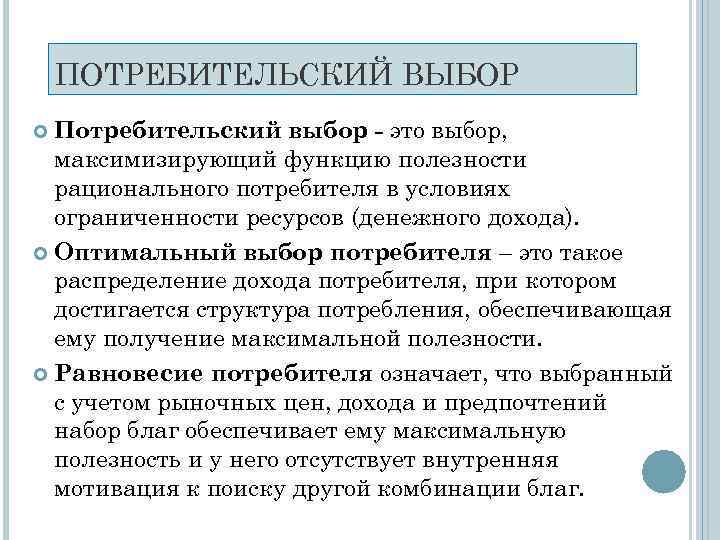 ПОТРЕБИТЕЛЬСКИЙ ВЫБОР

Потребительский выбор - это выбор, максимизирующий функцию полезности рационального потребителя в условиях ограниченности ресурсов (денежного дохода).

Оптимальный выбор потребителя – это такое распределение дохода потребителя, при котором достигается структура потребления, обеспечивающая ему получение максимальной полезности.

Равновесие потребителя означает, что выбранный с учетом рыночных цен, дохода и предпочтений набор благ обеспечивает ему максимальную полезность и у него отсутствует внутренняя мотивация к поиску другой комбинации благ.